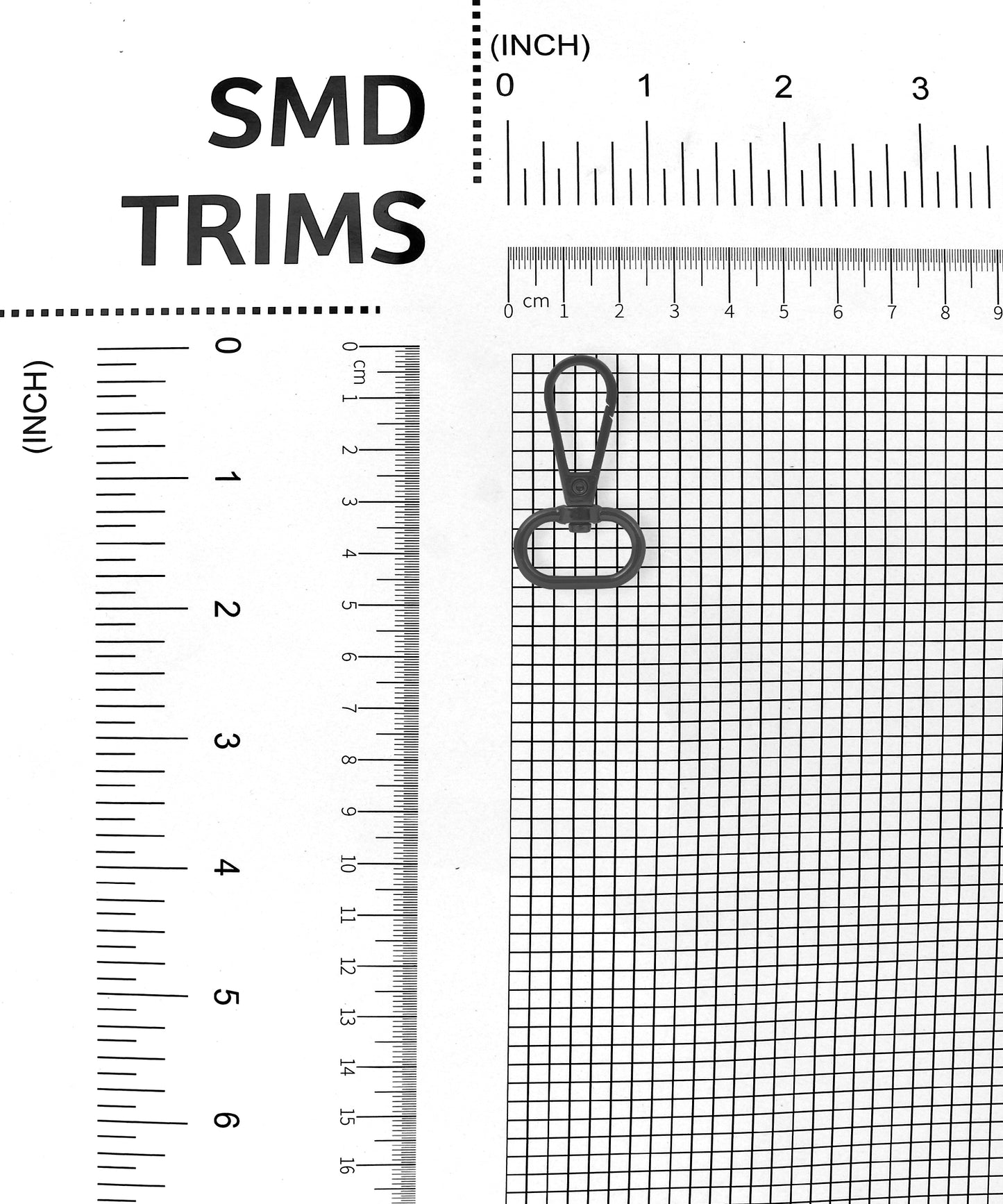 SMD
TRIMS

(INCH)
0 1 2 3

0 cm 1 2 3 4 5 6 7 8 9

(INCH)
0
1
2
3
4
5
6

0 cm 1
2
3
4
5
6
7
8
9
10
11
12
13
14
15
16